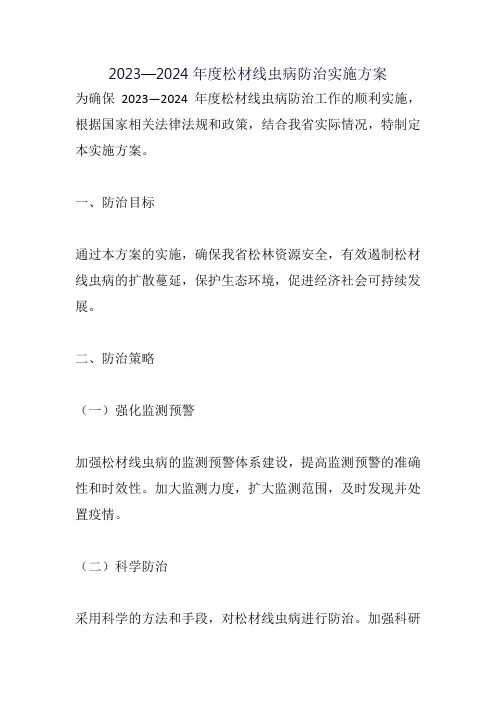 2023—2024 年度松材线虫病防治实施方案

为确保 2023—2024 年度松材线虫病防治工作的顺利实施，根据国家相关法律法规和政策，结合我省实际情况，特制定本实施方案。

一、防治目标

通过本方案的实施，确保我省松林资源安全，有效遏制松材线虫病的扩散蔓延，保护生态环境，促进经济社会可持续发展。

二、防治策略

（一）强化监测预警

加强松材线虫病的监测预警体系建设，提高监测预警的准确性和时效性。加大监测力度，扩大监测范围，及时发现并处置疫情。

（二）科学防治

采用科学的方法和手段，对松材线虫病进行防治。加强科研